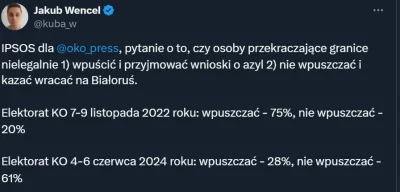 Jakub Wencel
@kuba_w

IPSOS dla @oko_press, pytanie o to, czy osoby przekraczające granice nielegalnie 1) wpuścić i przyjmować wnioski o azyl 2) nie wpuszczać i kazać wracać na Białoruś.

Elektorat KO 7-9 listopada 2022 roku: wpuszczać - 75%, nie wpuszczać - 20%

Elektorat KO 4-6 czerwca 2024 roku: wpuszczać - 28%, nie wpuszczać - 61%